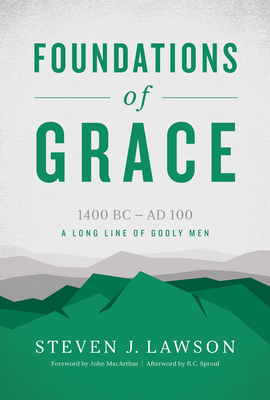 FOUNDATIONS

of

GRACE

1400 BC – AD 100

A LONG LINE OF GODLY MEN

STEVEN J. LAWSON

Foreword by John MacArthur | Afterword by R.C. Sproul